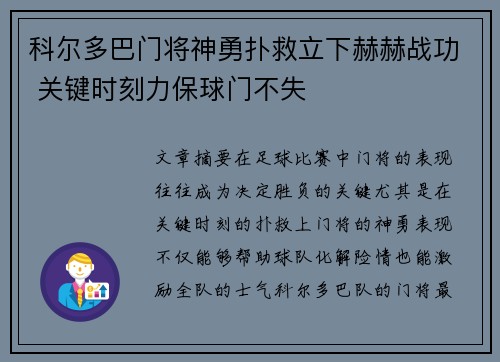 科尔多巴门将神勇扑救立下赫赫战功 关键时刻力保球门不失

文章摘要在足球比赛中门将的表现往往成为决定胜负的关键尤其是在关键时刻的扑救上门将的神勇表现不仅能够帮助球队化解险情也能激励全队的士气科尔多巴队的门将最